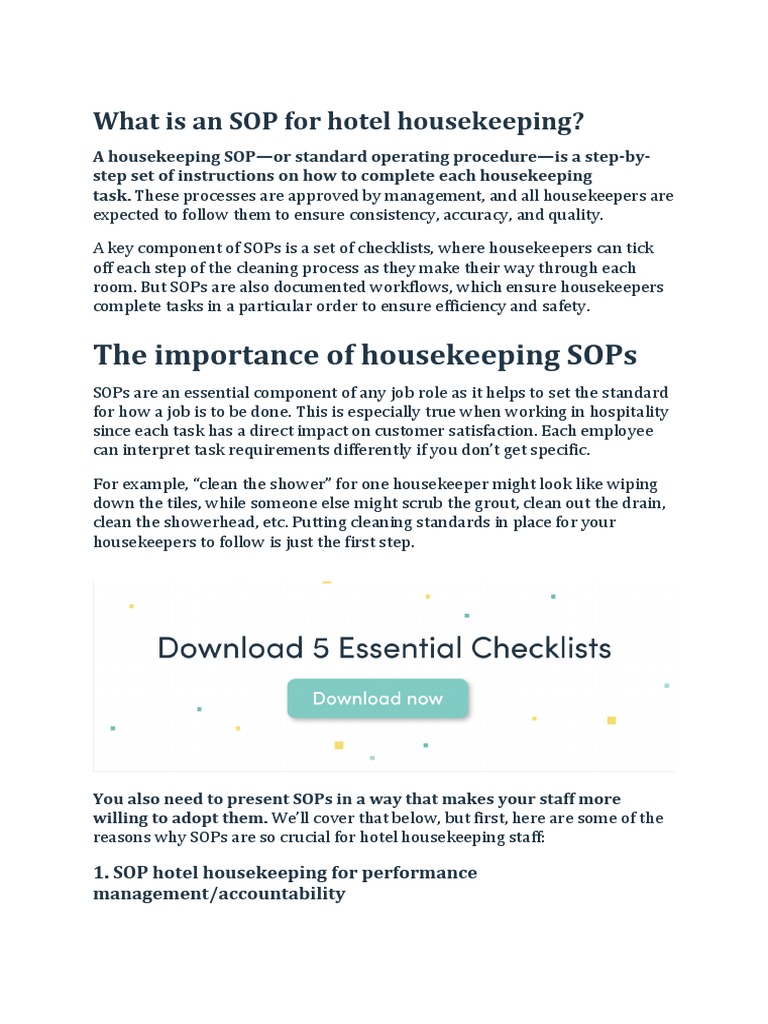 What is an SOP for hotel housekeeping?

A housekeeping SOP—or standard operating procedure—is a step-by-step set of instructions on how to complete each housekeeping task. These processes are approved by management, and all housekeepers are expected to follow them to ensure consistency, accuracy, and quality.

A key component of SOPs is a set of checklists, where housekeepers can tick off each step of the cleaning process as they make their way through each room. But SOPs are also documented workflows, which ensure housekeepers complete tasks in a particular order to ensure efficiency and safety.

The importance of housekeeping SOPs

SOPs are an essential component of any job role as it helps to set the standard for how a job is to be done. This is especially true when working in hospitality since each task has a direct impact on customer satisfaction. Each employee can interpret task requirements differently if you don't get specific.

For example, "clean the shower" for one housekeeper might look like wiping down the tiles, while someone else might scrub the grout, clean out the drain, clean the showerhead, etc. Putting cleaning standards in place for your housekeepers to follow is just the first step.

Download 5 Essential Checklists

Download now

You also need to present SOPs in a way that makes your staff more willing to adopt them. We'll cover that below, but first, here are some of the reasons why SOPs are so crucial for hotel housekeeping staff:

1. SOP hotel housekeeping for performance management/accountability